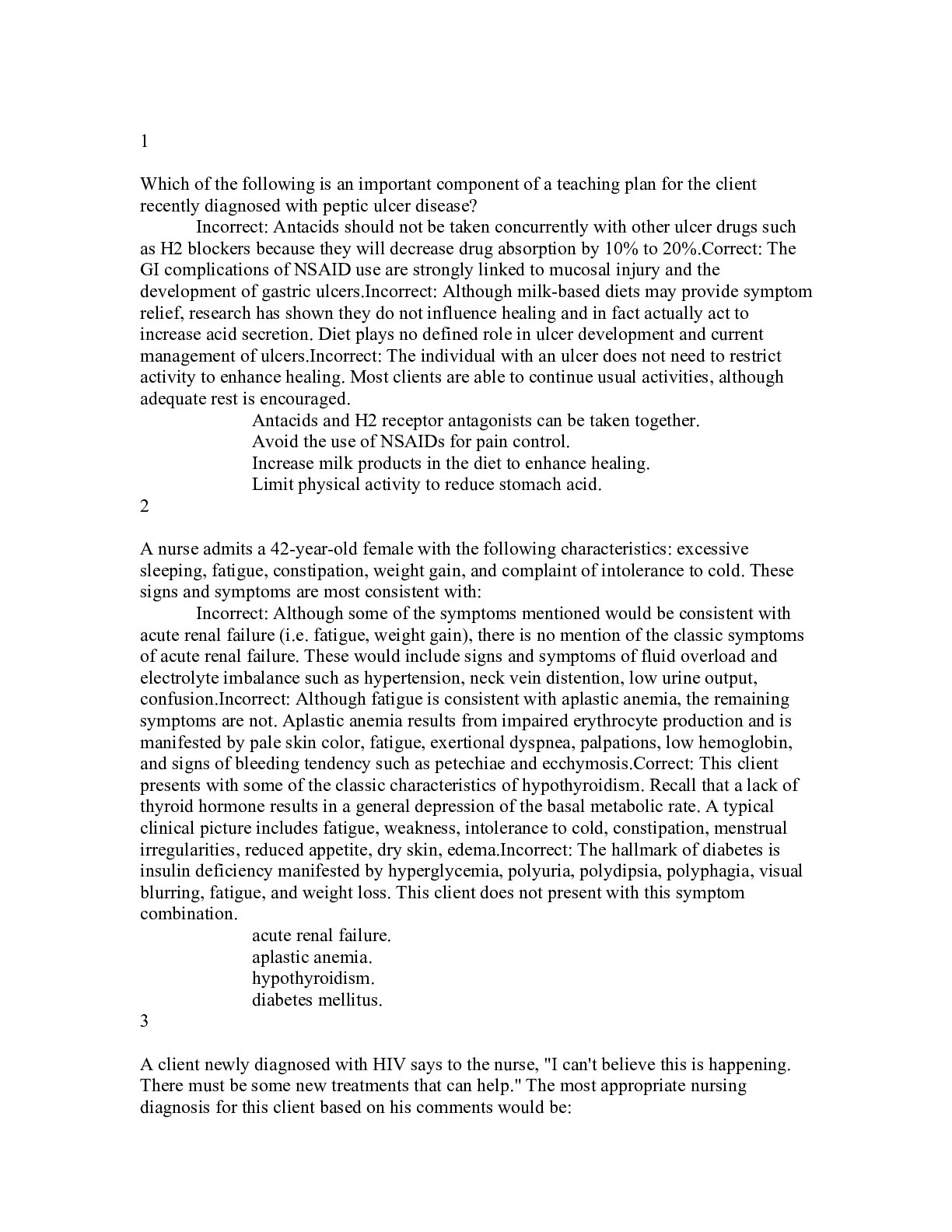 1

Which of the following is an important component of a teaching plan for the client recently diagnosed with peptic ulcer disease?

Incorrect: Antacids should not be taken concurrently with other ulcer drugs such as H2 blockers because they will decrease drug absorption by 10% to 20%.Correct: The GI complications of NSAID use are strongly linked to mucosal injury and the development of gastric ulcers.Incorrect: Although milk-based diets may provide symptom relief, research has shown they do not influence healing and in fact actually act to increase acid secretion. Diet plays no defined role in ulcer development and current management of ulcers.Incorrect: The individual with an ulcer does not need to restrict activity to enhance healing. Most clients are able to continue usual activities, although adequate rest is encouraged.

Antacids and H2 receptor antagonists can be taken together.
Avoid the use of NSAIDs for pain control.
Increase milk products in the diet to enhance healing.
Limit physical activity to reduce stomach acid.

2

A nurse admits a 42-year-old female with the following characteristics: excessive sleeping, fatigue, constipation, weight gain, and complaint of intolerance to cold. These signs and symptoms are most consistent with:

Incorrect: Although some of the symptoms mentioned would be consistent with acute renal failure (i.e. fatigue, weight gain), there is no mention of the classic symptoms of acute renal failure. These would include signs and symptoms of fluid overload and electrolyte imbalance such as hypertension, neck vein distention, low urine output, confusion.Incorrect: Although fatigue is consistent with aplastic anemia, the remaining symptoms are not. Aplastic anemia results from impaired erythrocyte production and is manifested by pale skin color, fatigue, exertional dyspnea, palpations, low hemoglobin, and signs of bleeding tendency such as petechiae and ecchymosis.Correct: This client presents with some of the classic characteristics of hypothyroidism. Recall that a lack of thyroid hormone results in a general depression of the basal metabolic rate. A typical clinical picture includes fatigue, weakness, intolerance to cold, constipation, menstrual irregularities, reduced appetite, dry skin, edema.Incorrect: The hallmark of diabetes is insulin deficiency manifested by hyperglycemia, polyuria, polydipsia, polyphagia, visual blurring, fatigue, and weight loss. This client does not present with this symptom combination.

acute renal failure.
aplastic anemia.
hypothyroidism.
diabetes mellitus.

3

A client newly diagnosed with HIV says to the nurse, "I can't believe this is happening. There must be some new treatments that can help." The most appropriate nursing diagnosis for this client based on his comments would be: